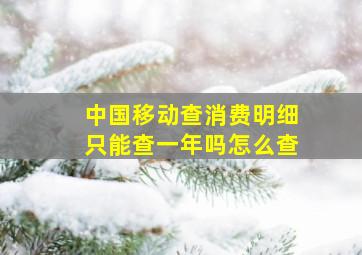 中国移动查消费明细
只能查一年吗怎么查